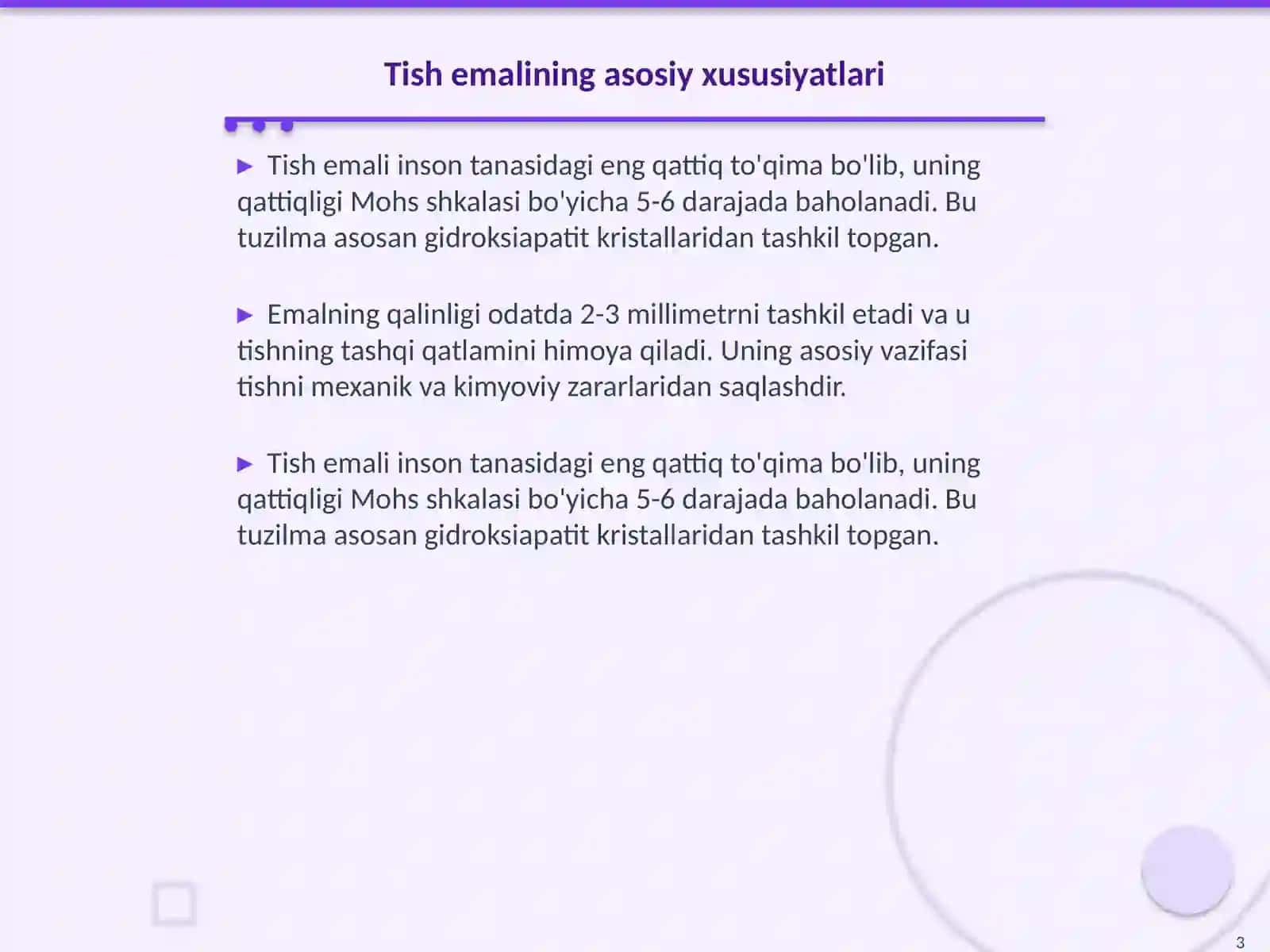 Tish emalining asosiy xususiyatlari

▶ Tish emali inson tanasidagi eng qattiq to'qima bo'lib, uning qattiqligi Mohs shkalasi bo'yicha 5-6 darajada baholanadi. Bu tuzilma asosan gidroksiapatit kristallaridan tashkil topgan.

▶ Emalning qalinligi odatda 2-3 millimetrni tashkil etadi va u tishning tashqi qatlamini himoya qiladi. Uning asosiy vazifasi tishni mexanik va kimyoviy zararlaridan saqlashdir.

▶ Tish emali inson tanasidagi eng qattiq to'qima bo'lib, uning qattiqligi Mohs shkalasi bo'yicha 5-6 darajada baholanadi. Bu tuzilma asosan gidroksiapatit kristallaridan tashkil topgan.

3